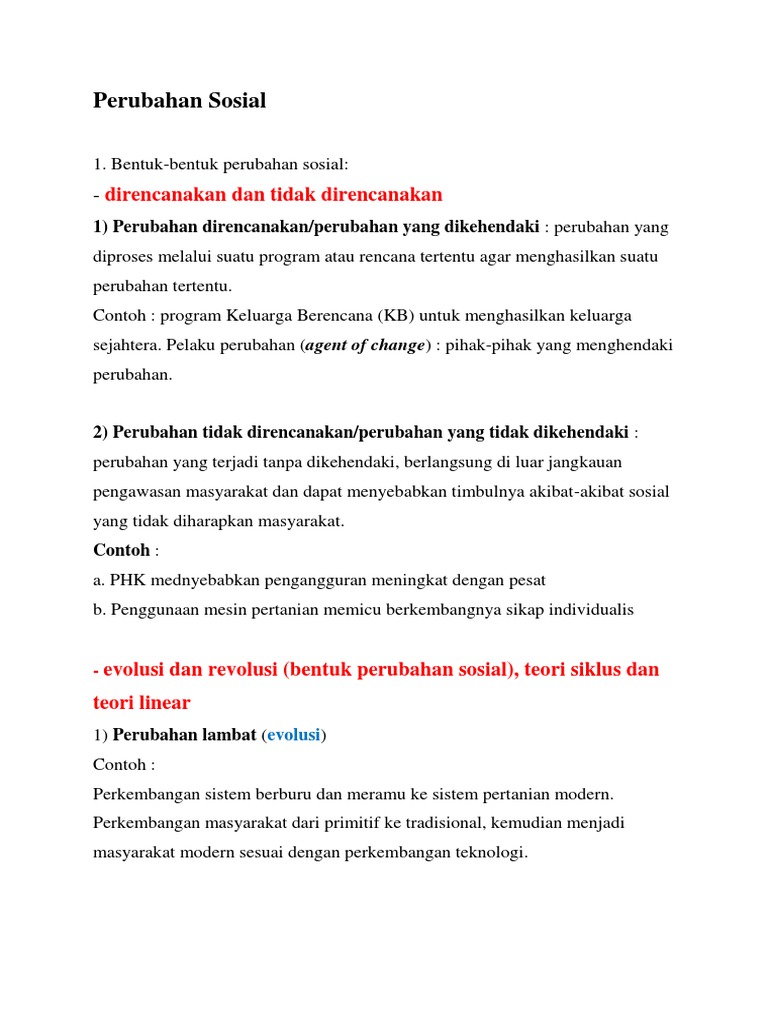 Perubahan Sosial

1. Bentuk-bentuk perubahan sosial:

- direncanakan dan tidak direncanakan

1) Perubahan direncanakan/perubahan yang dikehendaki : perubahan yang diproses melalui suatu program atau rencana tertentu agar menghasilkan suatu perubahan tertentu.
Contoh : program Keluarga Berencana (KB) untuk menghasilkan keluarga sejahtera. Pelaku perubahan (agent of change) : pihak-pihak yang menghendaki perubahan.

2) Perubahan tidak direncanakan/perubahan yang tidak dikehendaki : perubahan yang terjadi tanpa dikehendaki, berlangsung di luar jangkauan pengawasan masyarakat dan dapat menyebabkan timbulnya akibat-akibat sosial yang tidak diharapkan masyarakat.
Contoh :
a. PHK mednyebabkan pengangguran meningkat dengan pesat
b. Penggunaan mesin pertanian memicu berkembangnya sikap individualis

- evolusi dan revolusi (bentuk perubahan sosial), teori siklus dan teori linear

1) Perubahan lambat (evolusi)
Contoh :
Perkembangan sistem berburu dan meramu ke sistem pertanian modern.
Perkembangan masyarakat dari primitif ke tradisional, kemudian menjadi masyarakat modern sesuai dengan perkembangan teknologi.